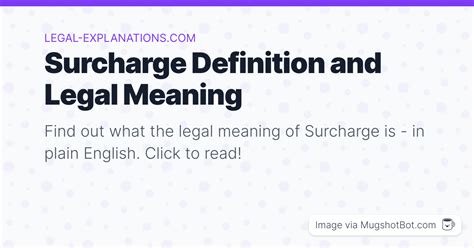 LEGAL-EXPLANATIONS.COM

Surcharge Definition and Legal Meaning

Find out what the legal meaning of Surcharge is - in plain English. Click to read!

Image via MugshotBot.com